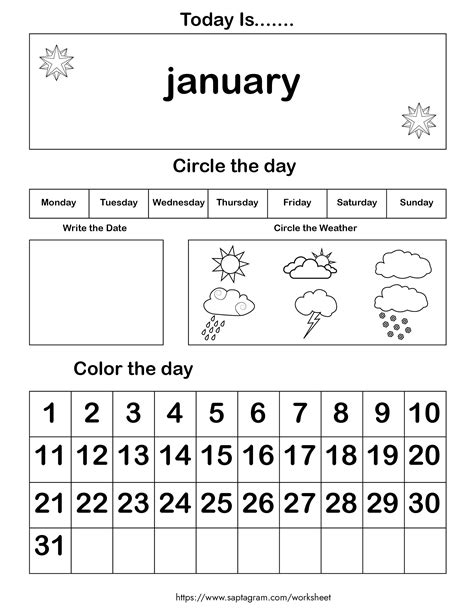 Today Is.......

january

Circle the day

| Monday | Tuesday | Wednesday | Thursday | Friday | Saturday | Sunday |
|---|---|---|---|---|---|---|

Write the Date

Circle the Weather

Color the day

| 1 | 2 | 3 | 4 | 5 | 6 | 7 | 8 | 9 | 10 |
|---|---|---|---|---|---|---|---|---|---|
| 11 | 12 | 13 | 14 | 15 | 16 | 17 | 18 | 19 | 20 |
| 21 | 22 | 23 | 24 | 25 | 26 | 27 | 28 | 29 | 30 |
| 31 | | | | | | | | | |

https://www.saptagram.com/worksheet